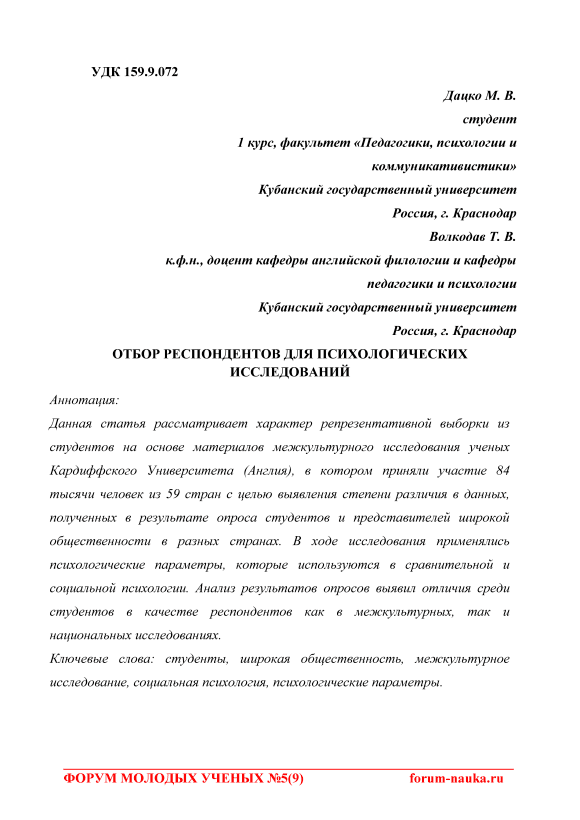 УДК 159.9.072

Дацко М. В.
студент
1 курс, факультет «Педагогики, психологии и коммуникативистики»
Кубанский государственный университет
Россия, г. Краснодар
Волкодав Т. В.
к.ф.н., доцент кафедры английской филологии и кафедры педагогики и психологии
Кубанский государственный университет
Россия, г. Краснодар

ОТБОР РЕСПОНДЕНТОВ ДЛЯ ПСИХОЛОГИЧЕСКИХ ИССЛЕДОВАНИЙ

Аннотация:
Данная статья рассматривает характер репрезентативной выборки из студентов на основе материалов межкультурного исследования ученых Кардиффского Университета (Англия), в котором приняли участие 84 тысячи человек из 59 стран с целью выявления степени различия в данных, полученных в результате опроса студентов и представителей широкой общественности в разных странах. В ходе исследования применялись психологические параметры, которые используются в сравнительной и социальной психологии. Анализ результатов опросов выявил отличия среди студентов в качестве респондентов как в межкультурных, так и национальных исследованиях.
Ключевые слова: студенты, широкая общественность, межкультурное исследование, социальная психология, психологические параметры.

ФОРУМ МОЛОДЫХ УЧЕНЫХ №5(9) forum-nauka.ru